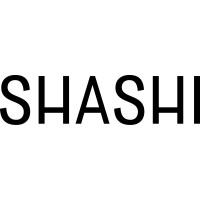 SHASHI